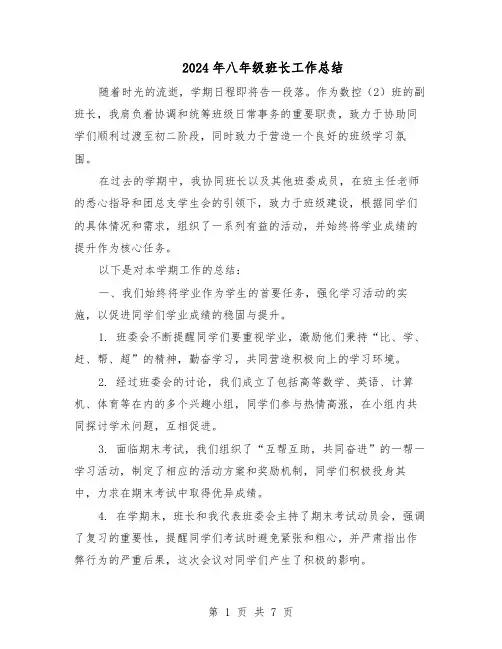 2024年八年级班长工作总结

随着时光的流逝，学期日程即将告一段落。作为数控（2）班的副班长，我肩负着协调和统筹班级日常事务的重要职责，致力于协助同学们顺利过渡至初二阶段，同时致力于营造一个良好的班级学习氛围。

在过去的学期中，我协同班长以及其他班委成员，在班主任老师的悉心指导和团总支学生会的引领下，致力于班级建设，根据同学们的具体情况和需求，组织了一系列有益的活动，并始终将学业成绩的提升作为核心任务。

以下是对本学期工作的总结：

一、我们始终将学业作为学生的首要任务，强化学习活动的实施，以促进同学们学业成绩的稳固与提升。

1. 班委会不断提醒同学们要重视学业，激励他们秉持“比、学、赶、帮、超”的精神，勤奋学习，共同营造积极向上的学习环境。

2. 经过班委会的讨论，我们成立了包括高等数学、英语、计算机、体育等在内的多个兴趣小组，同学们参与热情高涨，在小组内共同探讨学术问题，互相促进。

3. 面临期末考试，我们组织了“互帮互助，共同奋进”的一帮一学习活动，制定了相应的活动方案和奖励机制，同学们积极投身其中，力求在期末考试中取得优异成绩。

4. 在学期末，班长和我代表班委会主持了期末考试动员会，强调了复习的重要性，提醒同学们考试时避免紧张和粗心，并严肃指出作弊行为的严重后果，这次会议对同学们产生了积极的影响。

第 1 页 共 7 页